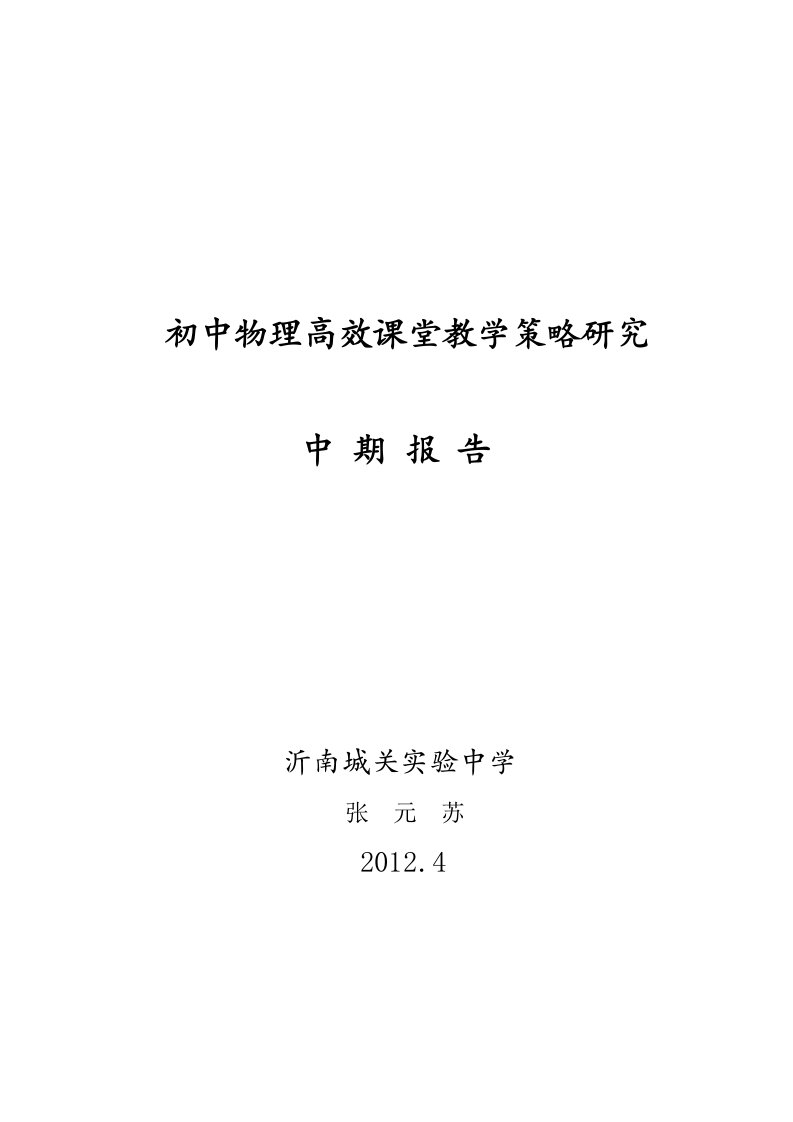 初中物理高效课堂教学策略研究

中 期 报 告

沂南城关实验中学

张 元 苏

2012.4